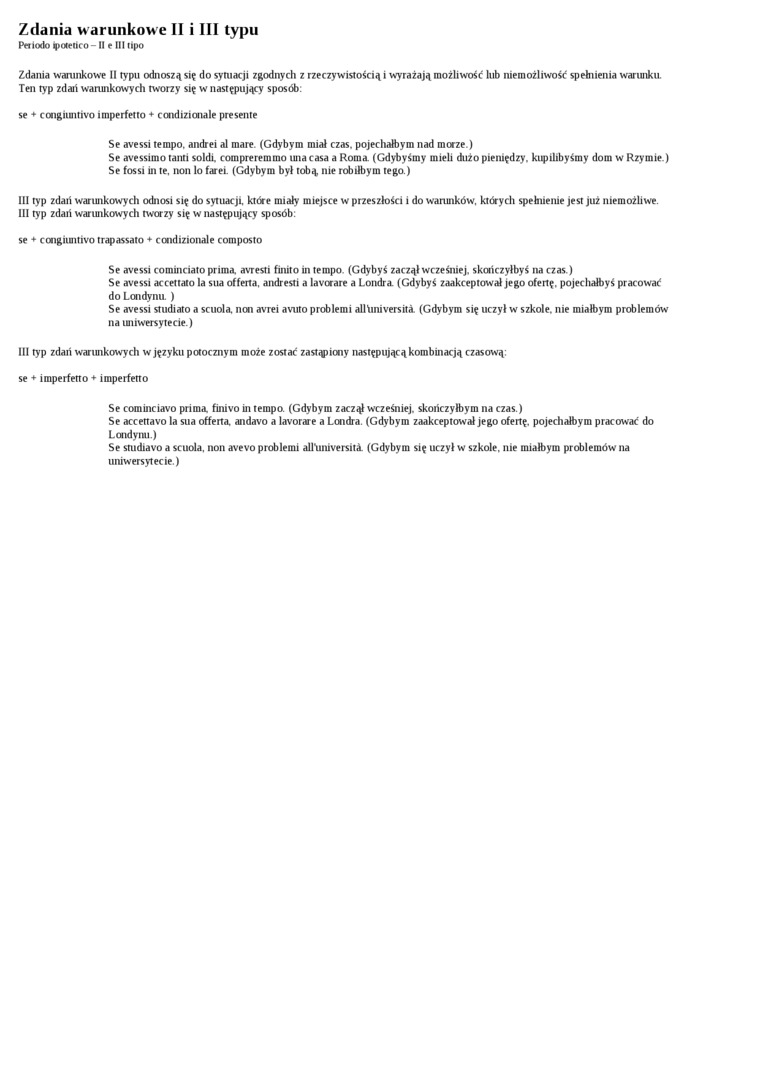 Zdania warunkowe II i III typu
Periodo ipotetico – II e III tipo

Zdania warunkowe II typu odnoszą się do sytuacji zgodnych z rzeczywistością i wyrażają możliwość lub niemożliwość spełnienia warunku. Ten typ zdań warunkowych tworzy się w następujący sposób:

se + congiuntivo imperfetto + condizionale presente

Se avessi tempo, andrei al mare. (Gdybym miał czas, pojechałbym nad morze.)
Se avessimo tanti soldi, compreremmo una casa a Roma. (Gdybyśmy mieli dużo pieniędzy, kupilibyśmy dom w Rzymie.)
Se fossi in te, non lo farei. (Gdybym był tobą, nie robiłbym tego.)

III typ zdań warunkowych odnosi się do sytuacji, które miały miejsce w przeszłości i do warunków, których spełnienie jest już niemożliwe. III typ zdań warunkowych tworzy się w następujący sposób:

se + congiuntivo trapassato + condizionale composto

Se avessi cominciato prima, avresti finito in tempo. (Gdybyś zaczął wcześniej, skończyłbyś na czas.)
Se avessi accettato la sua offerta, andresti a lavorare a Londra. (Gdybyś zaakceptował jego ofertę, pojechałbyś pracować do Londynu. )
Se avessi studiato a scuola, non avrei avuto problemi all'università. (Gdybym się uczył w szkole, nie miałbym problemów na uniwersytecie.)

III typ zdań warunkowych w języku potocznym może zostać zastąpiony następującą kombinacją czasową:

se + imperfetto + imperfetto

Se cominciavo prima, finivo in tempo. (Gdybym zaczął wcześniej, skończyłbym na czas.)
Se accettavo la sua offerta, andavo a lavorare a Londra. (Gdybym zaakceptował jego ofertę, pojechałbym pracować do Londynu.)
Se studiavo a scuola, non avevo problemi all'università. (Gdybym się uczył w szkole, nie miałbym problemów na uniwersytecie.)